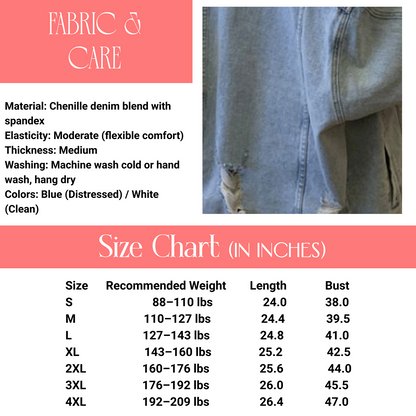 FABRIC &
CARE

Material: Chenille denim blend with spandex
Elasticity: Moderate (flexible comfort)
Thickness: Medium
Washing: Machine wash cold or hand wash, hang dry
Colors: Blue (Distressed) / White (Clean)

Size Chart (IN INCHES)

| Size | Recommended Weight | Length | Bust |
|---|---|---|---|
| S | 88–110 lbs | 24.0 | 38.0 |
| M | 110–127 lbs | 24.4 | 39.5 |
| L | 127–143 lbs | 24.8 | 41.0 |
| XL | 143–160 lbs | 25.2 | 42.5 |
| 2XL | 160–176 lbs | 25.6 | 44.0 |
| 3XL | 176–192 lbs | 26.0 | 45.5 |
| 4XL | 192–209 lbs | 26.4 | 47.0 |